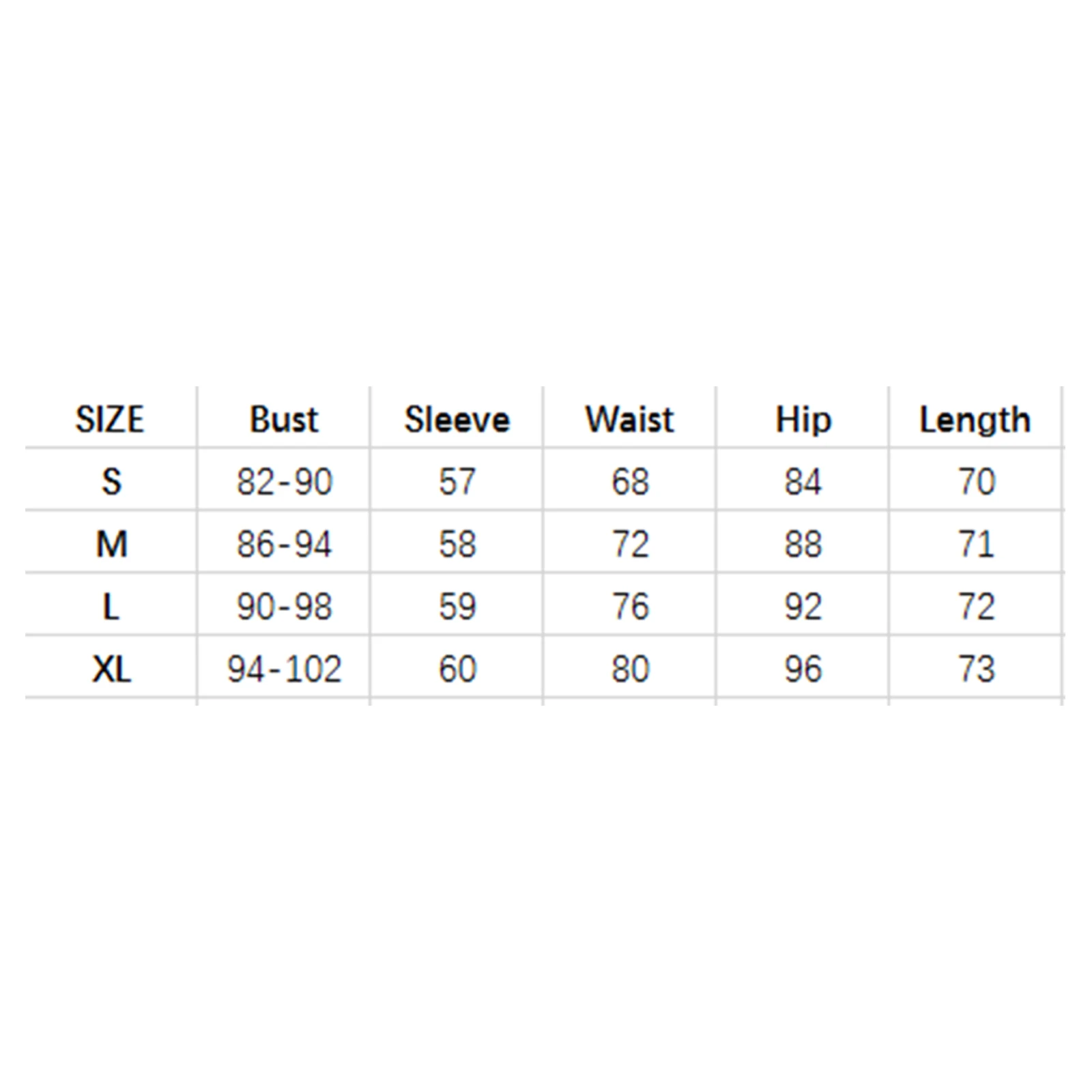 | SIZE | Bust | Sleeve | Waist | Hip | Length |
|---|---|---|---|---|---|
| S | 82-90 | 57 | 68 | 84 | 70 |
| M | 86-94 | 58 | 72 | 88 | 71 |
| L | 90-98 | 59 | 76 | 92 | 72 |
| XL | 94-102 | 60 | 80 | 96 | 73 |